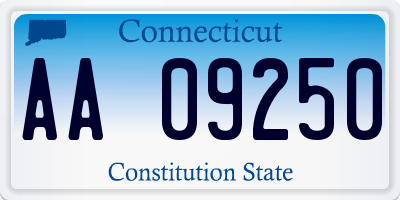 Connecticut

AA 09250

Constitution State